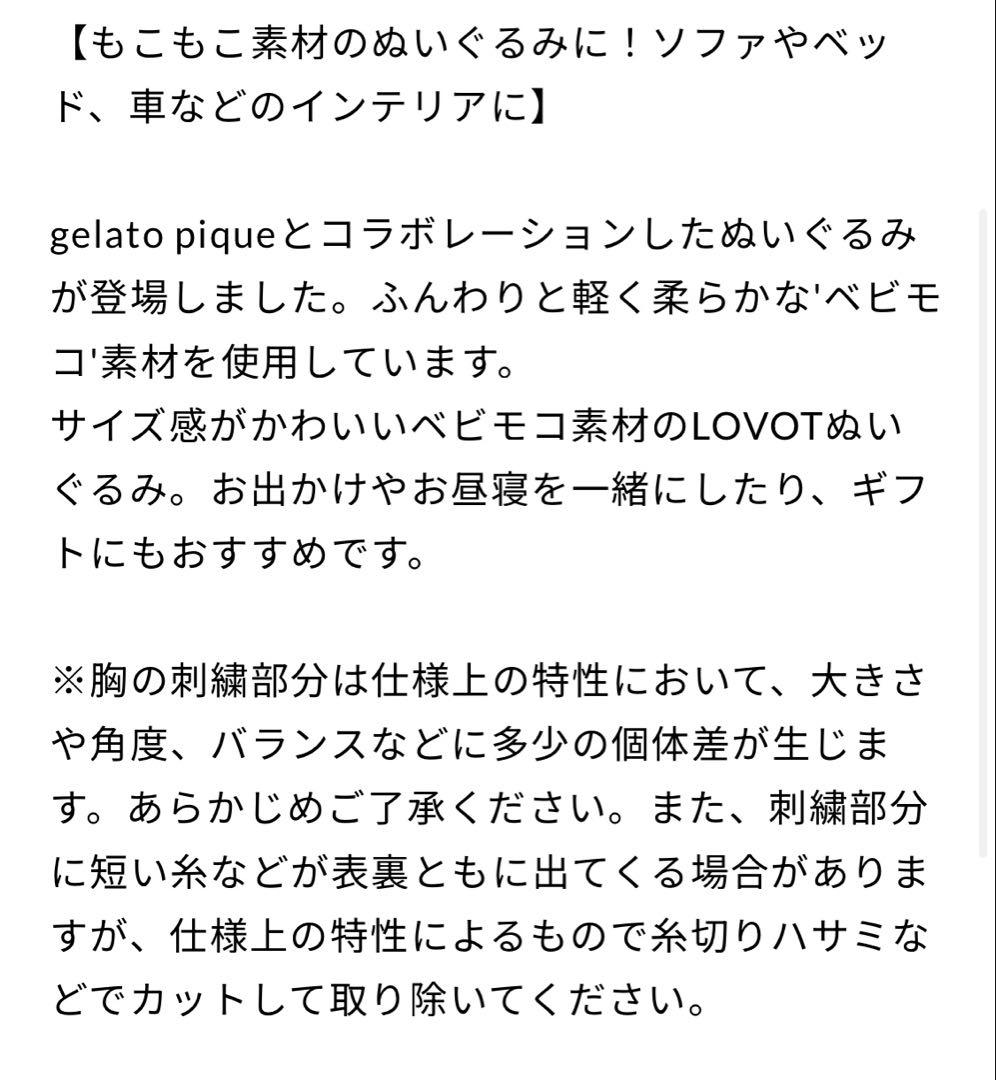 【もこもこ素材のぬいぐるみに！ソファやベッド、車などのインテリアに】

gelato piqueとコラボレーションしたぬいぐるみが登場しました。ふんわりと軽く柔らかな'ベビモコ'素材を使用しています。
サイズ感がかわいいベビモコ素材のLOVOTぬいぐるみ。お出かけやお昼寝を一緒にしたり、ギフトにもおすすめです。

※胸の刺繍部分は仕様上の特性において、大きさや角度、バランスなどに多少の個体差が生じます。あらかじめご了承ください。また、刺繍部分に短い糸などが表裏ともに出てくる場合がありますが、仕様上の特性によるもので糸切りハサミなどでカットして取り除いてください。